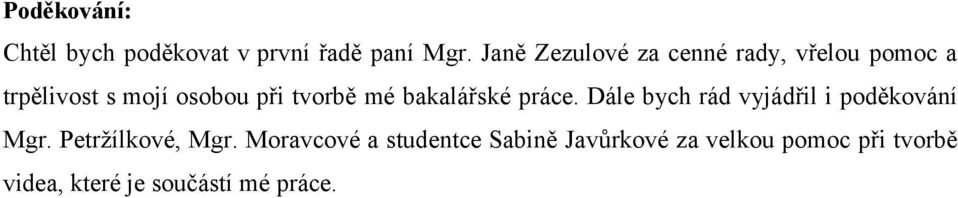 Poděkování:

Chtěl bych poděkovat v první řadě paní Mgr. Janě Zezulové za cenné rady, vřelou pomoc a trpělivost s mojí osobou při tvorbě mé bakalářské práce. Dále bych rád vyjádřil i poděkování Mgr. Petržílkové, Mgr. Moravcové a studentce Sabině Javůrkové za velkou pomoc při tvorbě videa, které je součástí mé práce.